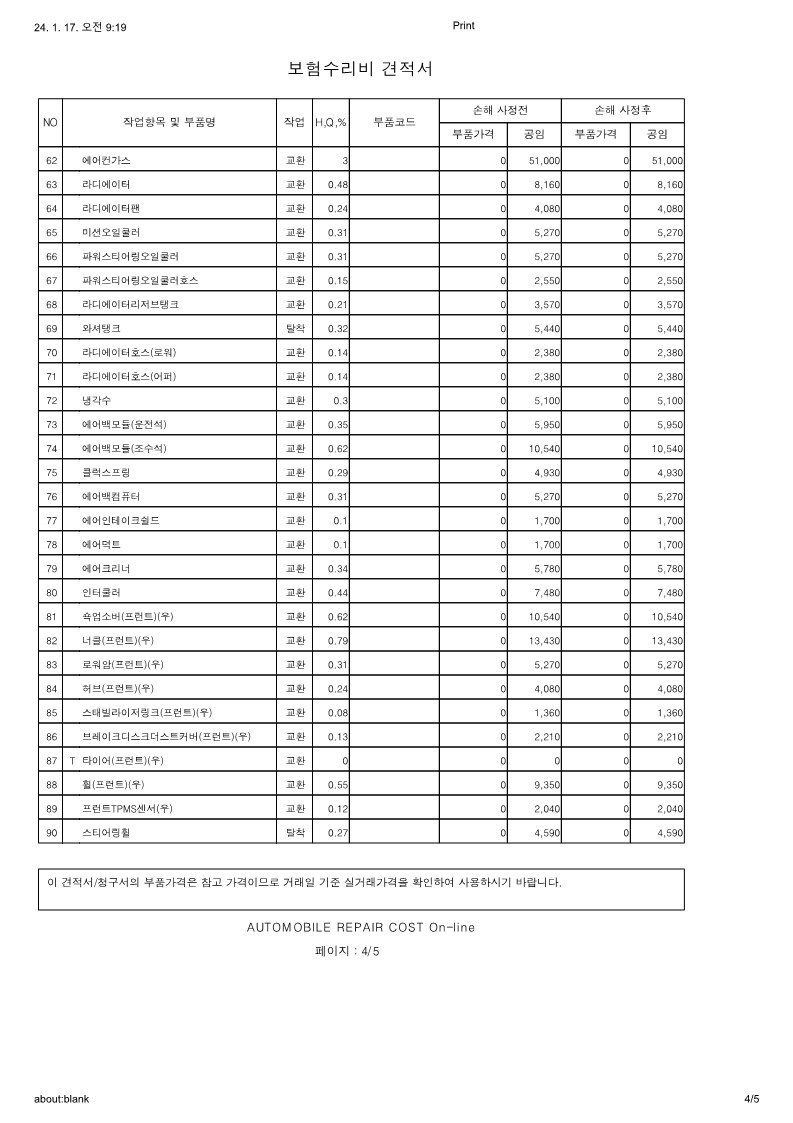 24. 1. 17. 오전 9:19

Print

보험수리비 견적서

| NO | 작업항목 및 부품명 | 작업 | H,Q,% | 부품코드 | 손해 사정전 부품가격 | 손해 사정전 공임 | 손해 사정후 부품가격 | 손해 사정후 공임 |
|---|---|---|---|---|---|---|---|---|
| 62 | 에어컨가스 | 교환 | 3 | | 0 | 51,000 | 0 | 51,000 |
| 63 | 라디에이터 | 교환 | 0.48 | | 0 | 8,160 | 0 | 8,160 |
| 64 | 라디에이터팬 | 교환 | 0.24 | | 0 | 4,080 | 0 | 4,080 |
| 65 | 미션오일쿨러 | 교환 | 0.31 | | 0 | 5,270 | 0 | 5,270 |
| 66 | 파워스티어링오일쿨러 | 교환 | 0.31 | | 0 | 5,270 | 0 | 5,270 |
| 67 | 파워스티어링오일쿨러호스 | 교환 | 0.15 | | 0 | 2,550 | 0 | 2,550 |
| 68 | 라디에이터리저브탱크 | 교환 | 0.21 | | 0 | 3,570 | 0 | 3,570 |
| 69 | 와셔탱크 | 탈착 | 0.32 | | 0 | 5,440 | 0 | 5,440 |
| 70 | 라디에이터호스(로워) | 교환 | 0.14 | | 0 | 2,380 | 0 | 2,380 |
| 71 | 라디에이터호스(어퍼) | 교환 | 0.14 | | 0 | 2,380 | 0 | 2,380 |
| 72 | 냉각수 | 교환 | 0.3 | | 0 | 5,100 | 0 | 5,100 |
| 73 | 에어백모듈(운전석) | 교환 | 0.35 | | 0 | 5,950 | 0 | 5,950 |
| 74 | 에어백모듈(조수석) | 교환 | 0.62 | | 0 | 10,540 | 0 | 10,540 |
| 75 | 클럭스프링 | 교환 | 0.29 | | 0 | 4,930 | 0 | 4,930 |
| 76 | 에어백컴퓨터 | 교환 | 0.31 | | 0 | 5,270 | 0 | 5,270 |
| 77 | 에어인테이크쉴드 | 교환 | 0.1 | | 0 | 1,700 | 0 | 1,700 |
| 78 | 에어덕트 | 교환 | 0.1 | | 0 | 1,700 | 0 | 1,700 |
| 79 | 에어크리너 | 교환 | 0.34 | | 0 | 5,780 | 0 | 5,780 |
| 80 | 인터쿨러 | 교환 | 0.44 | | 0 | 7,480 | 0 | 7,480 |
| 81 | 쇽업소버(프런트)(우) | 교환 | 0.62 | | 0 | 10,540 | 0 | 10,540 |
| 82 | 너클(프런트)(우) | 교환 | 0.79 | | 0 | 13,430 | 0 | 13,430 |
| 83 | 로워암(프런트)(우) | 교환 | 0.31 | | 0 | 5,270 | 0 | 5,270 |
| 84 | 허브(프런트)(우) | 교환 | 0.24 | | 0 | 4,080 | 0 | 4,080 |
| 85 | 스태빌라이저링크(프런트)(우) | 교환 | 0.08 | | 0 | 1,360 | 0 | 1,360 |
| 86 | 브레이크디스크더스트커버(프런트)(우) | 교환 | 0.13 | | 0 | 2,210 | 0 | 2,210 |
| 87 | T 타이어(프런트)(우) | 교환 | 0 | | 0 | 0 | 0 | 0 |
| 88 | 휠(프런트)(우) | 교환 | 0.55 | | 0 | 9,350 | 0 | 9,350 |
| 89 | 프런트TPMS센서(우) | 교환 | 0.12 | | 0 | 2,040 | 0 | 2,040 |
| 90 | 스티어링휠 | 탈착 | 0.27 | | 0 | 4,590 | 0 | 4,590 |

이 견적서/청구서의 부품가격은 참고 가격이므로 거래일 기준 실거래가격을 확인하여 사용하시기 바랍니다.

AUTOMOBILE REPAIR COST On-line

페이지 : 4/5

about:blank

4/5